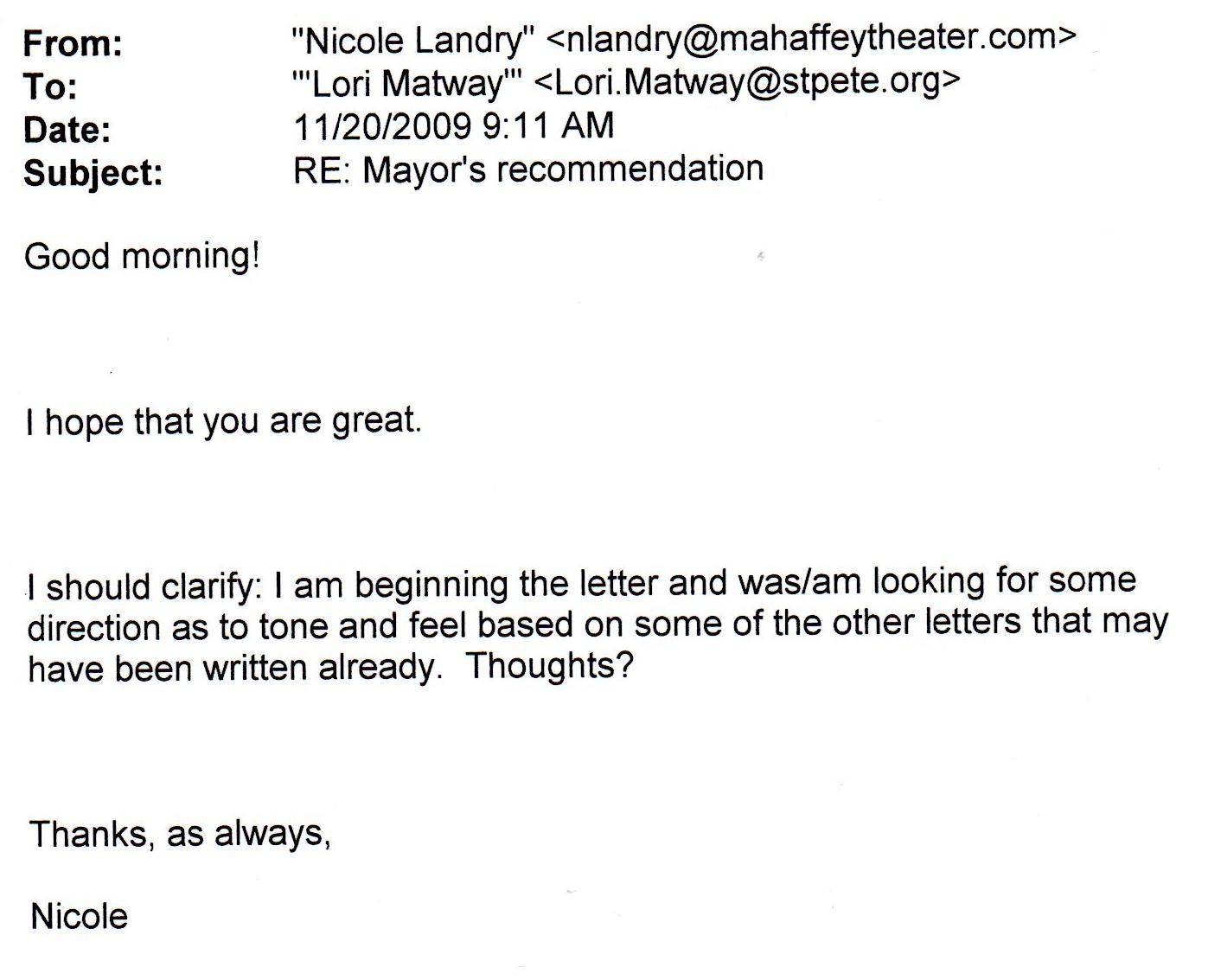 From: "Nicole Landry" <nlandry@mahaffeytheater.com>
To: "'Lori Matway'" <Lori.Matway@stpete.org>
Date: 11/20/2009 9:11 AM
Subject: RE: Mayor's recommendation

Good morning!

I hope that you are great.

I should clarify: I am beginning the letter and was/am looking for some direction as to tone and feel based on some of the other letters that may have been written already. Thoughts?

Thanks, as always,

Nicole